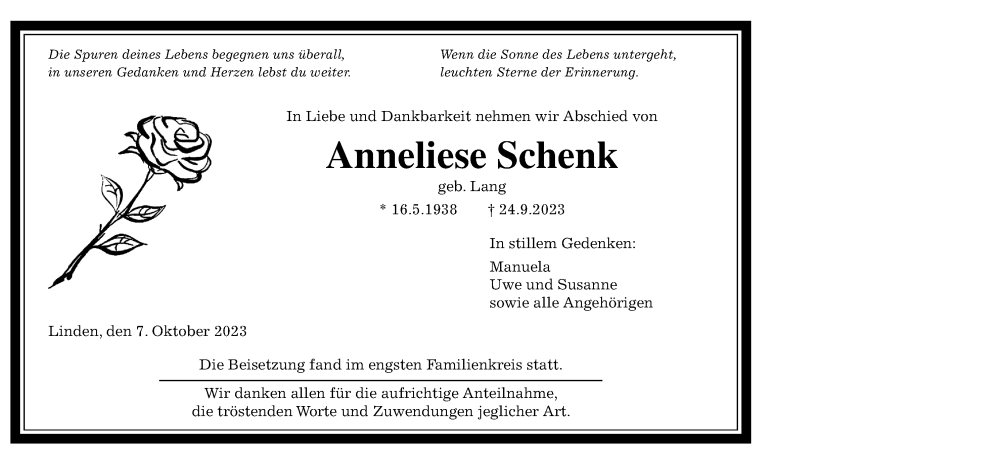 Die Spuren deines Lebens begegnen uns überall, in unseren Gedanken und Herzen lebst du weiter.

Wenn die Sonne des Lebens untergeht, leuchten Sterne der Erinnerung.

In Liebe und Dankbarkeit nehmen wir Abschied von

Anneliese Schenk

geb. Lang

* 16.5.1938 † 24.9.2023

In stillem Gedenken:

Manuela
Uwe und Susanne
sowie alle Angehörigen

Linden, den 7. Oktober 2023

Die Beisetzung fand im engsten Familienkreis statt.

Wir danken allen für die aufrichtige Anteilnahme, die tröstenden Worte und Zuwendungen jeglicher Art.